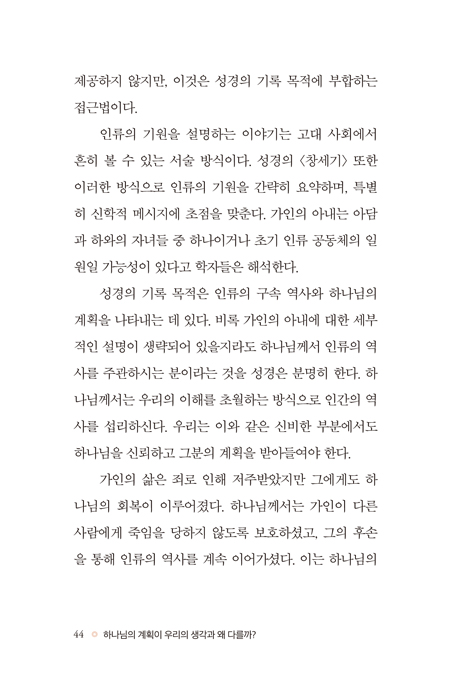 제공하지 않지만, 이것은 성경의 기록 목적에 부합하는 접근법이다.

인류의 기원을 설명하는 이야기는 고대 사회에서 흔히 볼 수 있는 서술 방식이다. 성경의 〈창세기〉 또한 이러한 방식으로 인류의 기원을 간략히 요약하며, 특별히 신학적 메시지에 초점을 맞춘다. 가인의 아내는 아담과 하와의 자녀들 중 하나이거나 초기 인류 공동체의 일원일 가능성이 있다고 학자들은 해석한다.

성경의 기록 목적은 인류의 구속 역사와 하나님의 계획을 나타내는 데 있다. 비록 가인의 아내에 대한 세부적인 설명이 생략되어 있을지라도 하나님께서 인류의 역사를 주관하시는 분이라는 것을 성경은 분명히 한다. 하나님께서는 우리의 이해를 초월하는 방식으로 인간의 역사를 섭리하신다. 우리는 이와 같은 신비한 부분에서도 하나님을 신뢰하고 그분의 계획을 받아들여야 한다.

가인의 삶은 죄로 인해 저주받았지만 그에게도 하나님의 회복이 이루어졌다. 하나님께서는 가인이 다른 사람에게 죽임을 당하지 않도록 보호하셨고, 그의 후손을 통해 인류의 역사를 계속 이어가셨다. 이는 하나님의

44 하나님의 계획이 우리의 생각과 왜 다를까?